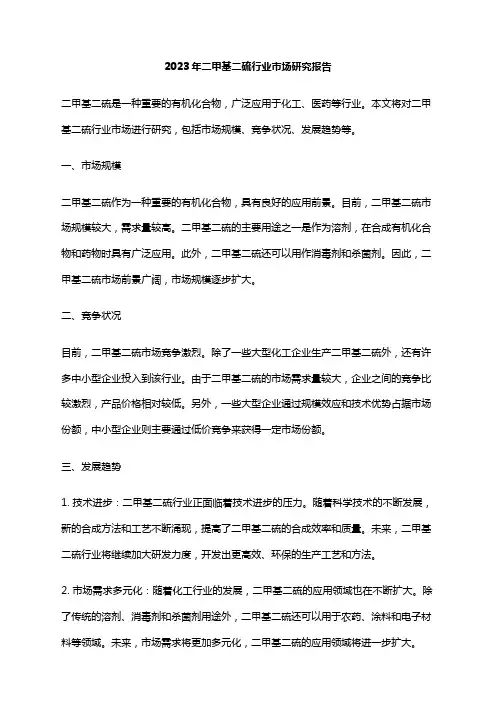 2023年二甲基二硫行业市场研究报告

二甲基二硫是一种重要的有机化合物，广泛应用于化工、医药等行业。本文将对二甲基二硫行业市场进行研究，包括市场规模、竞争状况、发展趋势等。

一、市场规模

二甲基二硫作为一种重要的有机化合物，具有良好的应用前景。目前，二甲基二硫市场规模较大，需求量较高。二甲基二硫的主要用途之一是作为溶剂，在合成有机化合物和药物时具有广泛应用。此外，二甲基二硫还可以用作消毒剂和杀菌剂。因此，二甲基二硫市场前景广阔，市场规模逐步扩大。

二、竞争状况

目前，二甲基二硫市场竞争激烈。除了一些大型化工企业生产二甲基二硫外，还有许多中小型企业投入到该行业。由于二甲基二硫的市场需求量较大，企业之间的竞争比较激烈，产品价格相对较低。另外，一些大型企业通过规模效应和技术优势占据市场份额，中小型企业则主要通过低价竞争来获得一定市场份额。

三、发展趋势

1. 技术进步：二甲基二硫行业正面临着技术进步的压力。随着科学技术的不断发展，新的合成方法和工艺不断涌现，提高了二甲基二硫的合成效率和质量。未来，二甲基二硫行业将继续加大研发力度，开发出更高效、环保的生产工艺和方法。

2. 市场需求多元化：随着化工行业的发展，二甲基二硫的应用领域也在不断扩大。除了传统的溶剂、消毒剂和杀菌剂用途外，二甲基二硫还可以用于农药、涂料和电子材料等领域。未来，市场需求将更加多元化，二甲基二硫的应用领域将进一步扩大。